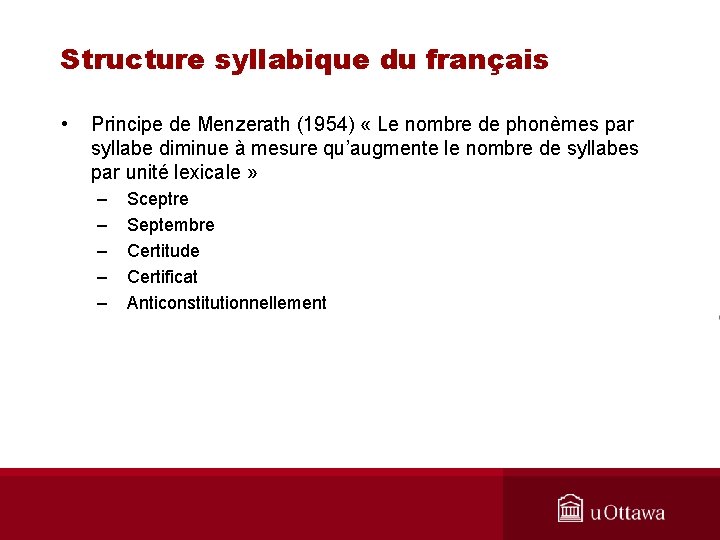 Structure syllabique du français

• Principe de Menzerath (1954) « Le nombre de phonèmes par syllabe diminue à mesure qu'augmente le nombre de syllabes par unité lexicale »
– Sceptre
– Septembre
– Certitude
– Certificat
– Anticonstitutionnellement

uOttawa